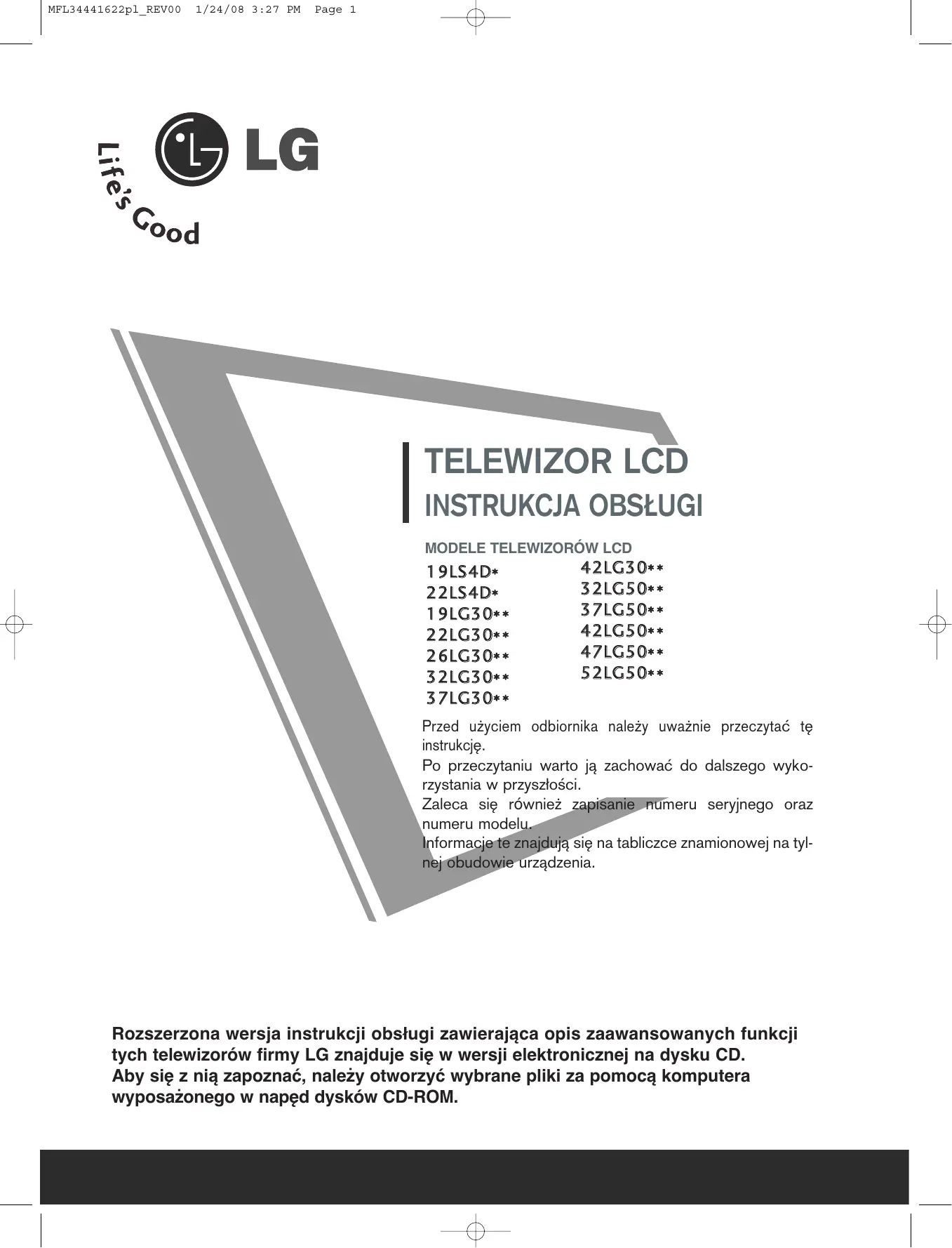 MFL34441622pl_REV00 1/24/08 3:27 PM Page 1

LG

Life's Good

TELEWIZOR LCD
INSTRUKCJA OBSŁUGI

MODELE TELEWIZORÓW LCD

19LS4D*
22LS4D*
19LG30**
22LG30**
26LG30**
32LG30**
37LG30**

42LG30**
32LG50**
37LG50**
42LG50**
47LG50**
52LG50**

Przed użyciem odbiornika należy uważnie przeczytać tę instrukcję.
Po przeczytaniu warto ją zachować do dalszego wykorzystania w przyszłości.
Zaleca się również zapisanie numeru seryjnego oraz numeru modelu.
Informacje te znajdują się na tabliczce znamionowej na tylnej obudowie urządzenia.

Rozszerzona wersja instrukcji obsługi zawierająca opis zaawansowanych funkcji tych telewizorów firmy LG znajduje się w wersji elektronicznej na dysku CD.
Aby się z nią zapoznać, należy otworzyć wybrane pliki za pomocą komputera wyposażonego w napęd dysków CD-ROM.